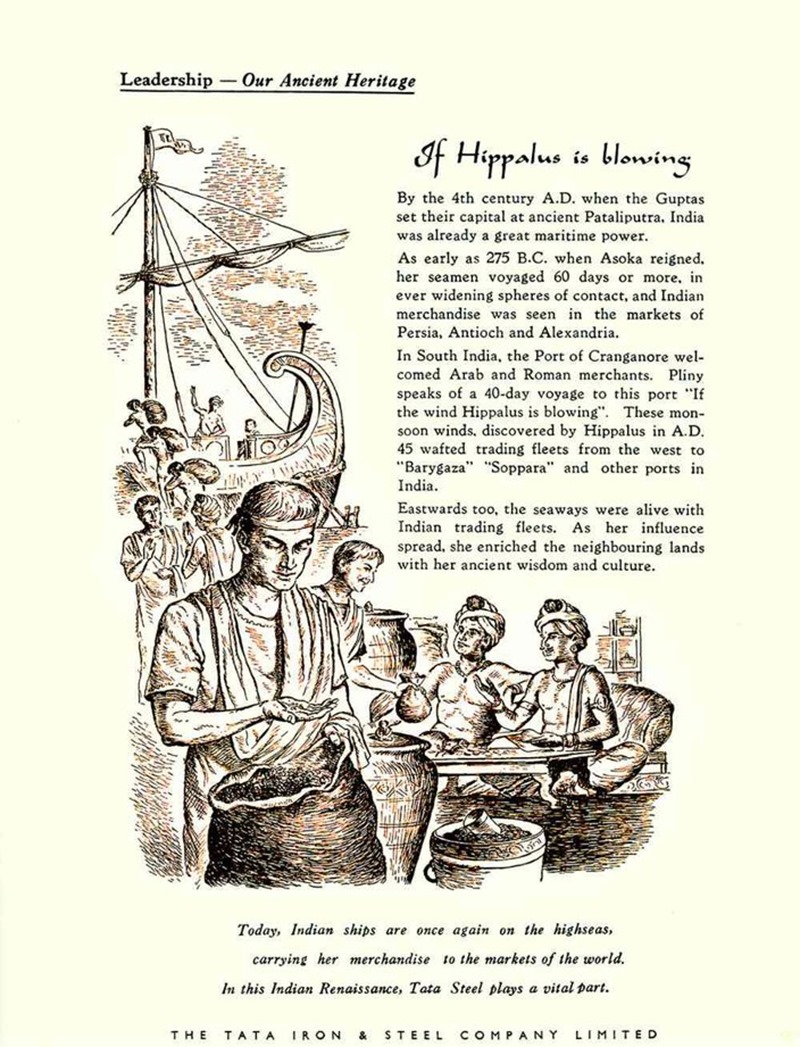 Leadership — Our Ancient Heritage

If Hippalus is blowing

By the 4th century A.D. when the Guptas set their capital at ancient Pataliputra, India was already a great maritime power.

As early as 275 B.C. when Asoka reigned, her seamen voyaged 60 days or more, in ever widening spheres of contact, and Indian merchandise was seen in the markets of Persia, Antioch and Alexandria.

In South India, the Port of Cranganore welcomed Arab and Roman merchants. Pliny speaks of a 40-day voyage to this port "If the wind Hippalus is blowing". These monsoon winds, discovered by Hippalus in A.D. 45 wafted trading fleets from the west to "Barygaza" "Soppara" and other ports in India.

Eastwards too, the seaways were alive with Indian trading fleets. As her influence spread, she enriched the neighbouring lands with her ancient wisdom and culture.

Today, Indian ships are once again on the highseas, carrying her merchandise to the markets of the world. In this Indian Renaissance, Tata Steel plays a vital part.

THE TATA IRON & STEEL COMPANY LIMITED